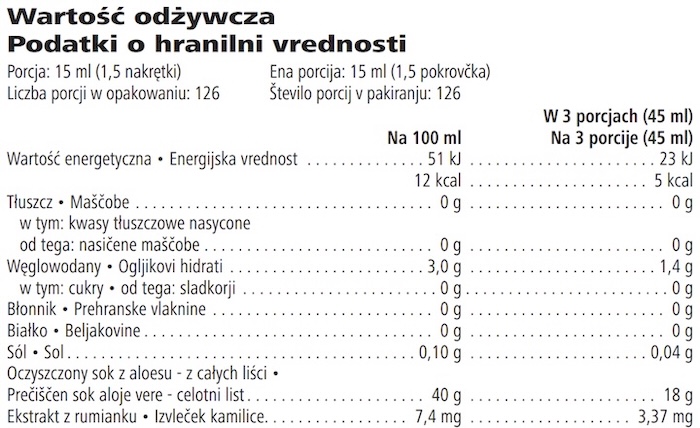 Wartość odżywcza
Podatki o hranilni vrednosti

Porcja: 15 ml (1,5 nakrętki)
Liczba porcji w opakowaniu: 126

Ena porcija: 15 ml (1,5 pokrovčka)
Število porcij v pakiranju: 126

|  | Na 100 ml | W 3 porcjach (45 ml) Na 3 porcije (45 ml) |
|---|---|---|
| Wartość energetyczna • Energijska vrednost | 51 kJ | 23 kJ |
|  | 12 kcal | 5 kcal |
| Tłuszcz • Maščobe | 0 g | 0 g |
| w tym: kwasy tłuszczowe nasycone od tega: nasičene maščobe | 0 g | 0 g |
| Węglowodany • Ogljikovi hidrati | 3,0 g | 1,4 g |
| w tym: cukry • od tega: sladkorji | 0 g | 0 g |
| Błonnik • Prehranske vlaknine | 0 g | 0 g |
| Białko • Beljakovine | 0 g | 0 g |
| Sól • Sol | 0,10 g | 0,04 g |
| Oczyszczony sok z aloesu - z całych liści • Prečiščen sok aloje vere - celotni list | 40 g | 18 g |
| Ekstrakt z rumianku • Izvleček kamilice | 7,4 mg | 3,37 mg |